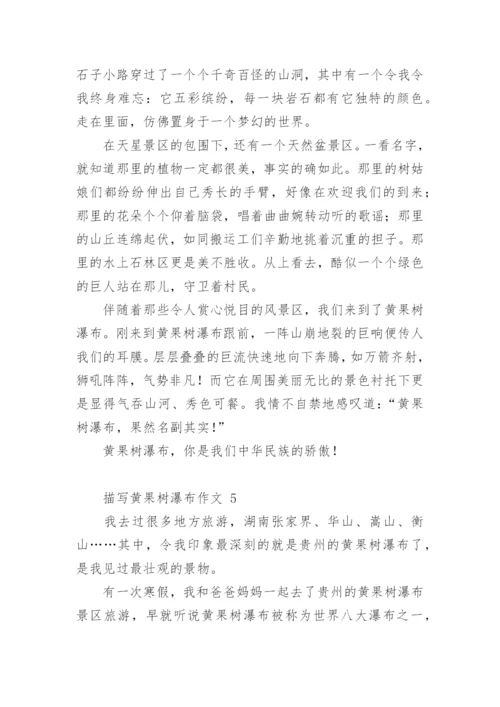 石子小路穿过了一个个千奇百怪的山洞，其中有一个令我令我终身难忘：它五彩缤纷，每一块岩石都有它独特的颜色。走在里面，仿佛置身于一个梦幻的世界。

在天星景区的包围下，还有一个天然盆景区。一看名字，就知道那里的植物一定都很美，事实的确如此。那里的树姑娘们都纷纷伸出自己秀长的手臂，好像在欢迎我们的到来；那里的花朵个个仰着脑袋，唱着曲曲婉转动听的歌谣；那里的山丘连绵起伏，如同搬运工们辛勤地挑着沉重的担子。那里的水上石林区更是美不胜收。从上看去，酷似一个个绿色的巨人站在那儿，守卫着村民。

伴随着那些令人赏心悦目的风景区，我们来到了黄果树瀑布。刚来到黄果树瀑布跟前，一阵山崩地裂的巨响便传人我们的耳膜。层层叠叠的巨流快速地向下奔腾，如万箭齐射，狮吼阵阵，气势非凡！而它在周围美丽无比的景色衬托下更是显得气吞山河、秀色可餐。我情不自禁地感叹道：“黄果树瀑布，果然名副其实！”

黄果树瀑布，你是我们中华民族的骄傲！

描写黄果树瀑布作文 5

我去过很多地方旅游，湖南张家界、华山、嵩山、衡山……其中，令我印象最深刻的就是贵州的黄果树瀑布了，是我见过最壮观的景物。

有一次寒假，我和爸爸妈妈一起去了贵州的黄果树瀑布景区旅游，早就听说黄果树瀑布被称为世界八大瀑布之一，